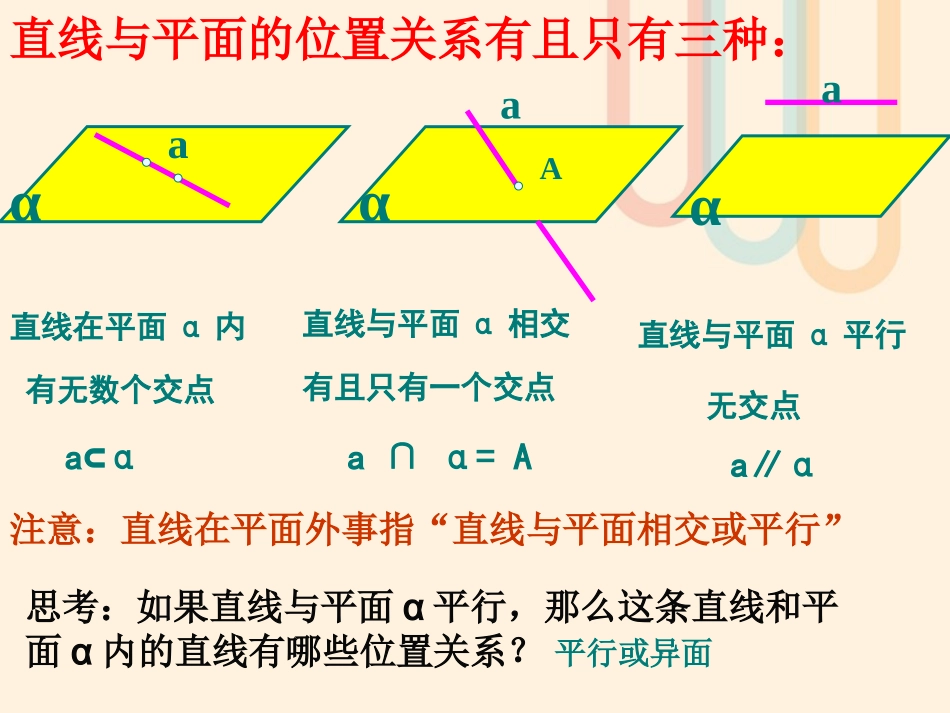 直线与平面的位置关系有且只有三种：

a
α

a
A
α

a
α

直线在平面α内

有无数个交点

$a \subset \alpha$

直线与平面α相交

有且只有一个交点

$a \cap \alpha = A$

直线与平面α平行

无交点

$a // \alpha$

注意：直线在平面外事指“直线与平面相交或平行”

思考：如果直线与平面α平行，那么这条直线和平面α内的直线有哪些位置关系？ 平行或异面